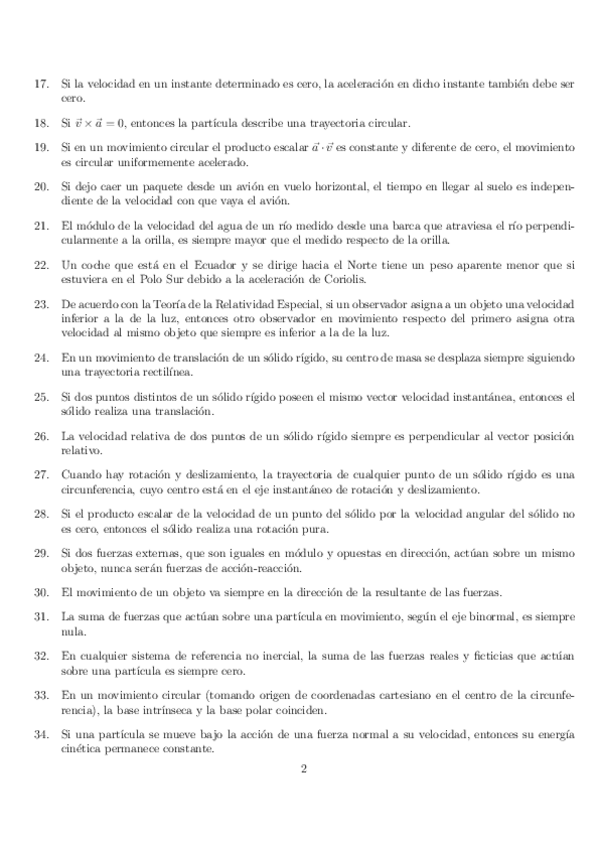 17. Si la velocidad en un instante determinado es cero, la aceleración en dicho instante también debe ser cero.

18. Si $\vec{v} \times \vec{a} = 0$, entonces la partícula describe una trayectoria circular.

19. Si en un movimiento circular el producto escalar $\vec{a} \cdot \vec{v}$ es constante y diferente de cero, el movimiento es circular uniformemente acelerado.

20. Si dejo caer un paquete desde un avión en vuelo horizontal, el tiempo en llegar al suelo es independiente de la velocidad con que vaya el avión.

21. El módulo de la velocidad del agua de un río medido desde una barca que atraviesa el río perpendicularmente a la orilla, es siempre mayor que el medido respecto de la orilla.

22. Un coche que está en el Ecuador y se dirige hacia el Norte tiene un peso aparente menor que si estuviera en el Polo Sur debido a la aceleración de Coriolis.

23. De acuerdo con la Teoría de la Relatividad Especial, si un observador asigna a un objeto una velocidad inferior a la de la luz, entonces otro observador en movimiento respecto del primero asigna otra velocidad al mismo objeto que siempre es inferior a la de la luz.

24. En un movimiento de translación de un sólido rígido, su centro de masa se desplaza siempre siguiendo una trayectoria rectilínea.

25. Si dos puntos distintos de un sólido rígido poseen el mismo vector velocidad instantánea, entonces el sólido realiza una translación.

26. La velocidad relativa de dos puntos de un sólido rígido siempre es perpendicular al vector posición relativo.

27. Cuando hay rotación y deslizamiento, la trayectoria de cualquier punto de un sólido rígido es una circunferencia, cuyo centro está en el eje instantáneo de rotación y deslizamiento.

28. Si el producto escalar de la velocidad de un punto del sólido por la velocidad angular del sólido no es cero, entonces el sólido realiza una rotación pura.

29. Si dos fuerzas externas, que son iguales en módulo y opuestas en dirección, actúan sobre un mismo objeto, nunca serán fuerzas de acción-reacción.

30. El movimiento de un objeto va siempre en la dirección de la resultante de las fuerzas.

31. La suma de fuerzas que actúan sobre una partícula en movimiento, según el eje binormal, es siempre nula.

32. En cualquier sistema de referencia no inercial, la suma de las fuerzas reales y ficticias que actúan sobre una partícula es siempre cero.

33. En un movimiento circular (tomando origen de coordenadas cartesiano en el centro de la circunferencia), la base intrínseca y la base polar coinciden.

34. Si una partícula se mueve bajo la acción de una fuerza normal a su velocidad, entonces su energía cinética permanece constante.

2